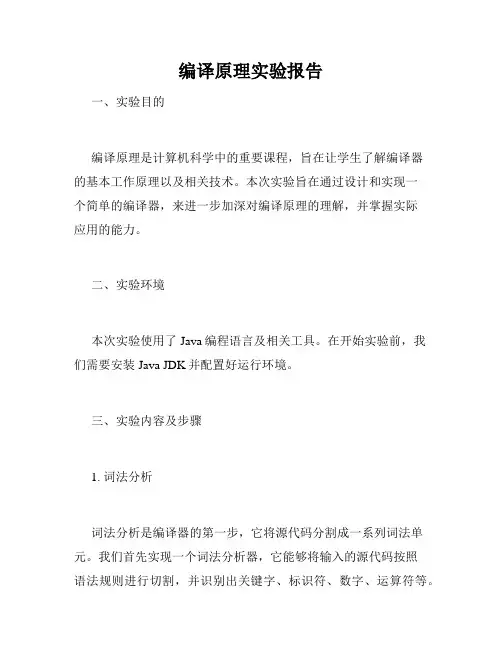 编译原理实验报告

一、实验目的

编译原理是计算机科学中的重要课程，旨在让学生了解编译器的基本工作原理以及相关技术。本次实验旨在通过设计和实现一个简单的编译器，来进一步加深对编译原理的理解，并掌握实际应用的能力。

二、实验环境

本次实验使用了 Java 编程语言及相关工具。在开始实验前，我们需要安装 Java JDK 并配置好运行环境。

三、实验内容及步骤

1. 词法分析

词法分析是编译器的第一步，它将源代码分割成一系列词法单元。我们首先实现一个词法分析器，它能够将输入的源代码按照语法规则进行切割，并识别出关键字、标识符、数字、运算符等。